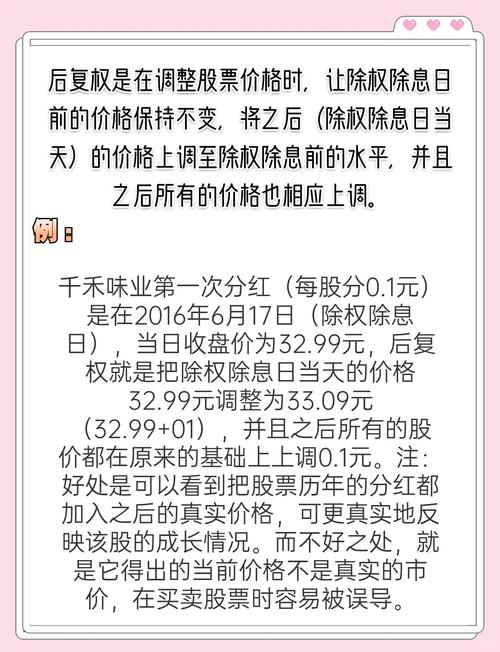 后复权是在调整股票价格时，让除权除息日前的价格保持不变，将之后（除权除息日当天）的价格上调至除权除息前的水平，并且之后所有的价格也相应上调。

例：

千禾味业第一次分红（每股分0.1元）是在2016年6月17日（除权除息日），当日收盘价为32.99元，后复权就是把除权除息日当天的价格32.99元调整为33.09元（32.99+01），并且之后所有的股价都在原来的基础上上调0.1元。注：好处是可以看到把股票历年的分红都加入之后的真实价格，可更真实地反映该股的成长情况。而不好之处，就是它得出的当前价格不是真实的市价，在买卖股票时容易被误导。